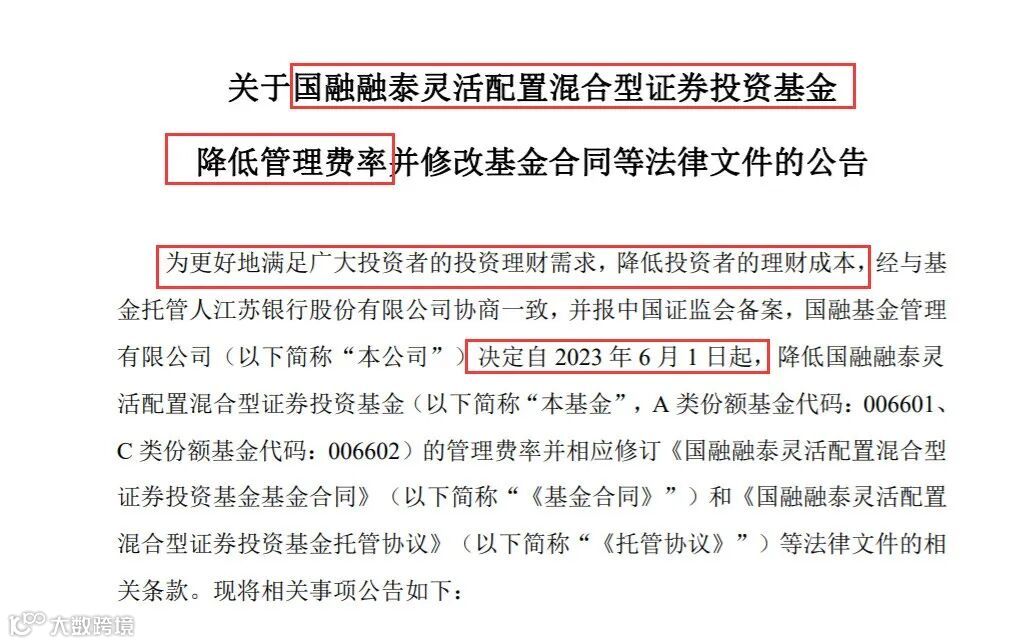 关于国融融泰灵活配置混合型证券投资基金

降低管理费率并修改基金合同等法律文件的公告

为更好地满足广大投资者的投资理财需求，降低投资者的理财成本，经与基金托管人江苏银行股份有限公司协商一致，并报中国证监会备案，国融基金管理有限公司（以下简称“本公司”）决定自 2023 年 6 月 1 日起，降低国融融泰灵活配置混合型证券投资基金（以下简称“本基金”，A 类份额基金代码：006601、C 类份额基金代码：006602）的管理费率并相应修订《国融融泰灵活配置混合型证券投资基金基金合同》（以下简称“《基金合同》”）和《国融融泰灵活配置混合型证券投资基金托管协议》（以下简称“《托管协议》”）等法律文件的相关条款。现将相关事项公告如下：

大数跨境